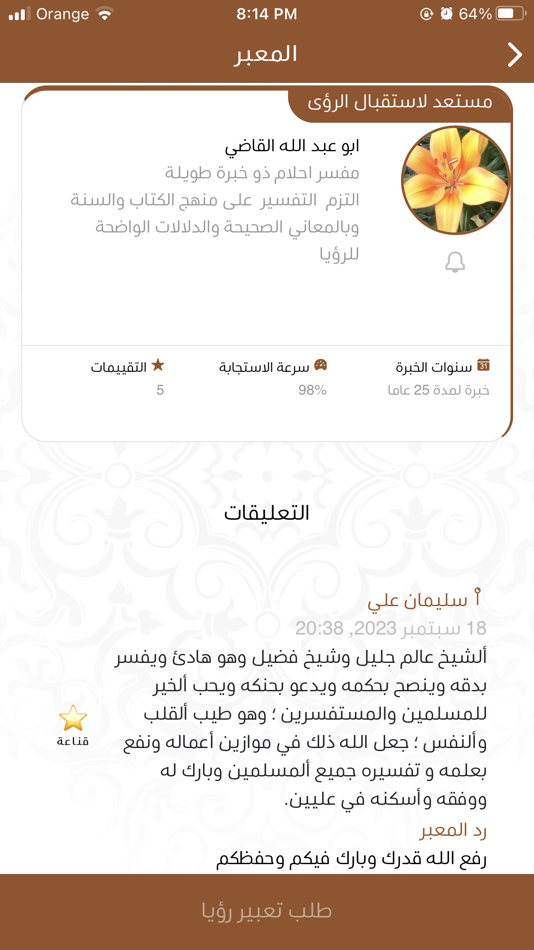 Orange 8:14 PM 64%

المعبر

مستعد لاستقبال الرؤى

ابو عبد الله القاضي
مفسر احلام ذو خبرة طويلة
التزم التفسير على منهج الكتاب والسنة وبالمعاني الصحيحة والدلالات الواضحة للرؤيا

سنوات الخبرة
خبرة لمدة 25 عاما

سرعة الاستجابة
98%

التقييمات
5

التعليقات

أ سليمان علي
18 سبتمبر 2023, 20:38
ألشيخ عالم جليل وشيخ فضيل وهو هادئ ويفسر بدقه وينصح بحكمه ويدعو بحنكه ويحب ألخير للمسلمين والمستفسرين ؛ وهو طيب ألقلب وألنفس ؛ جعل الله ذلك في موازين أعماله ونفع بعلمه و تفسيره جميع ألمسلمين وبارك له ووفقه وأسكنه في عليين.

قناعة

رد المعبر
رفع الله قدرك وبارك فيكم وحفظكم

طلب تعبير رؤيا